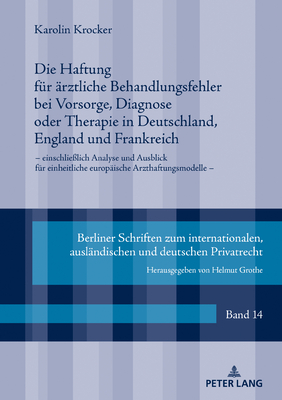 Karolin Krocker

Die Haftung für ärztliche Behandlungsfehler bei Vorsorge, Diagnose oder Therapie in Deutschland, England und Frankreich

– einschließlich Analyse und Ausblick für einheitliche europäische Arzthaftungsmodelle –

Berliner Schriften zum internationalen, ausländischen und deutschen Privatrecht

Herausgegeben von Helmut Grothe

Band 14

PETER LANG